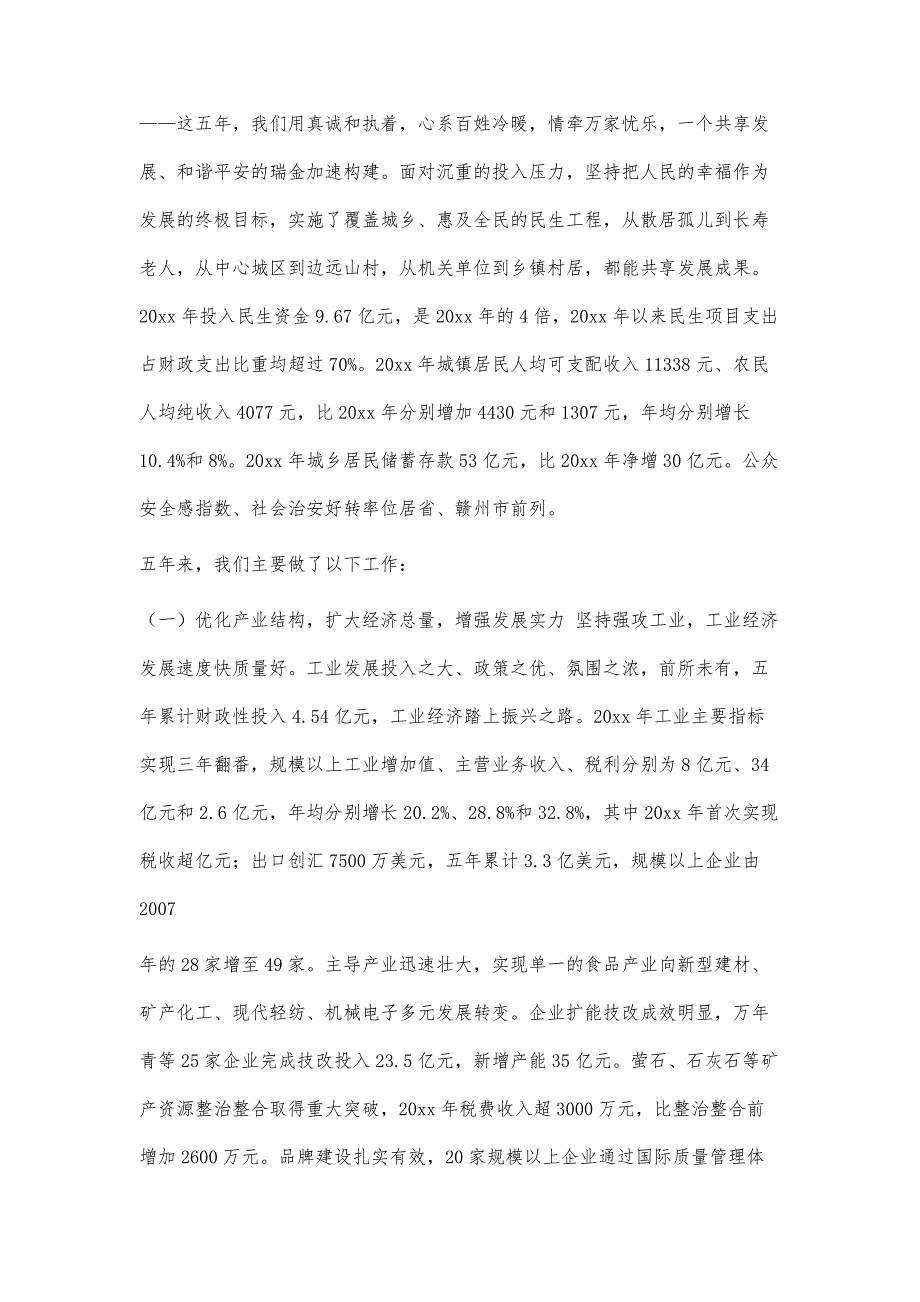 ——这五年，我们用真诚和执着，心系百姓冷暖，情牵万家忧乐，一个共享发展、和谐平安的瑞金加速构建。面对沉重的投入压力，坚持把人民的幸福作为发展的终极目标，实施了覆盖城乡、惠及全民的民生工程，从散居孤儿到长寿老人，从中心城区到边远山村，从机关单位到乡镇村居，都能共享发展成果。20xx 年投入民生资金 9.67 亿元，是 20xx 年的 4 倍，20xx 年以来民生项目支出占财政支出比重均超过 70%。20xx 年城镇居民人均可支配收入 11338 元、农民人均纯收入 4077 元，比 20xx 年分别增加 4430 元和 1307 元，年均分别增长 10.4%和 8%。20xx 年城乡居民储蓄存款 53 亿元，比 20xx 年净增 30 亿元。公众安全感指数、社会治安好转率位居省、赣州市前列。

五年来，我们主要做了以下工作：

（一）优化产业结构，扩大经济总量，增强发展实力 坚持强攻工业，工业经济发展速度快质量好。工业发展投入之大、政策之优、氛围之浓，前所未有，五年累计财政性投入 4.54 亿元，工业经济踏上振兴之路。20xx 年工业主要指标实现三年翻番，规模以上工业增加值、主营业务收入、税利分别为 8 亿元、34 亿元和 2.6 亿元，年均分别增长 20.2%、28.8%和 32.8%，其中 20xx 年首次实现税收超亿元；出口创汇 7500 万美元，五年累计 3.3 亿美元，规模以上企业由 2007

年的 28 家增至 49 家。主导产业迅速壮大，实现单一的食品产业向新型建材、矿产化工、现代轻纺、机械电子多元发展转变。企业扩能技改成效明显，万年青等 25 家企业完成技改投入 23.5 亿元，新增产能 35 亿元。萤石、石灰石等矿产资源整治整合取得重大突破，20xx 年税费收入超 3000 万元，比整治整合前增加 2600 万元。品牌建设扎实有效，20 家规模以上企业通过国际质量管理体